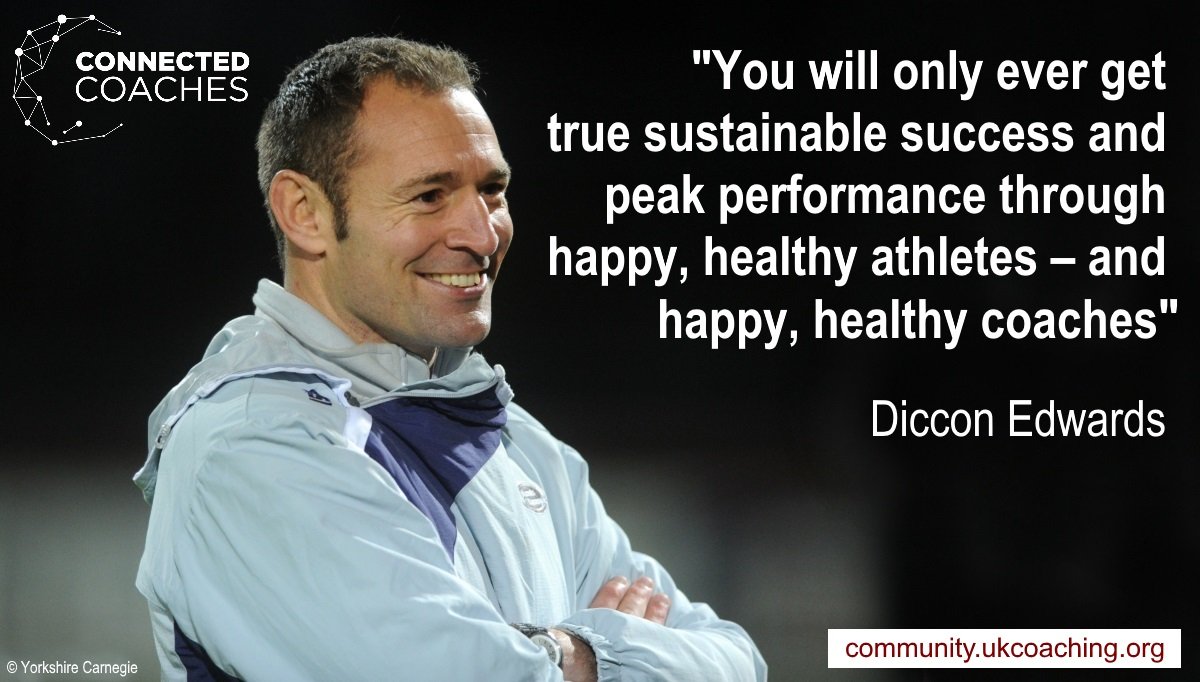 CONNECTED COACHES

"You will only ever get true sustainable success and peak performance through happy, healthy athletes – and happy, healthy coaches"

Diccon Edwards

© Yorkshire Carnegie

community.ukcoaching.org